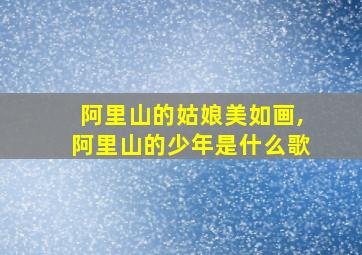 阿里山的姑娘美如画，
阿里山的少年是什么歌